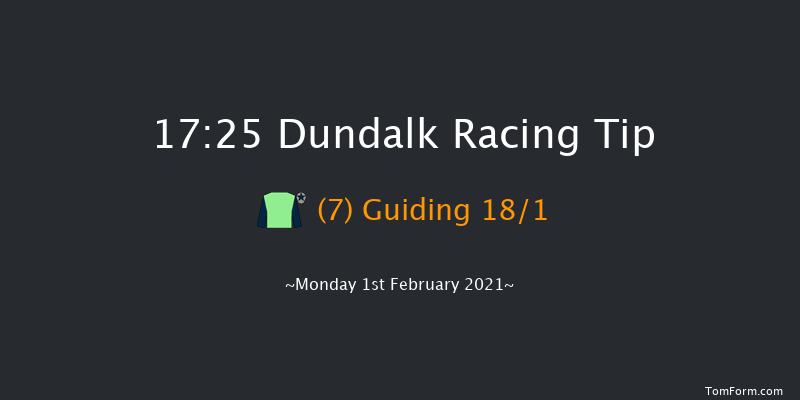 17:25 Dundalk Racing Tip

(7) Guiding 18/1

~Monday 1st February 2021~

TomForm.com